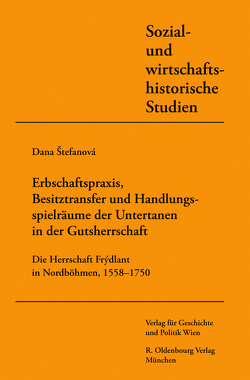 Sozial- und wirtschaftshistorische Studien

Dana Štefanová

Erbschaftspraxis, Besitztransfer und Handlungsspielräume der Untertanen in der Gutsherrschaft

Die Herrschaft Frýdlant in Nordböhmen, 1558–1750

Verlag für Geschichte und Politik Wien

R. Oldenbourg Verlag München